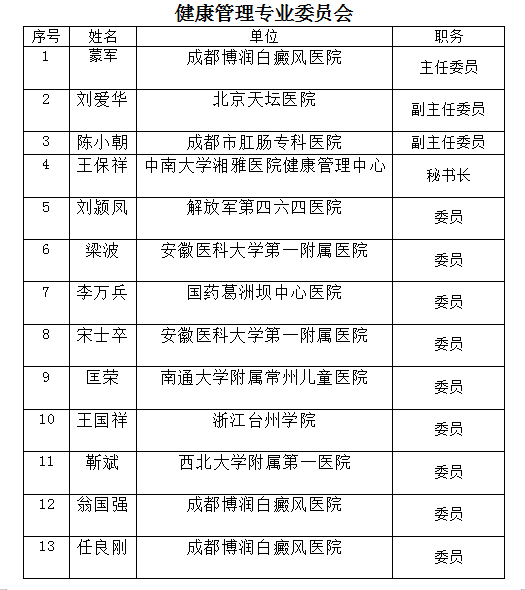 健康管理专业委员会

| 序号 | 姓名 | 单位 | 职务 |
|---|---|---|---|
| 1 | 蒙军 | 成都博润白癜风医院 | 主任委员 |
| 2 | 刘爱华 | 北京天坛医院 | 副主任委员 |
| 3 | 陈小朝 | 成都市肛肠专科医院 | 副主任委员 |
| 4 | 王保祥 | 中南大学湘雅医院健康管理中心 | 秘书长 |
| 5 | 刘颍凤 | 解放军第四六四医院 | 委员 |
| 6 | 梁波 | 安徽医科大学第一附属医院 | 委员 |
| 7 | 李万兵 | 国药葛洲坝中心医院 | 委员 |
| 8 | 宋士卒 | 安徽医科大学第一附属医院 | 委员 |
| 9 | 匡荣 | 南通大学附属常州儿童医院 | 委员 |
| 10 | 王国祥 | 浙江台州学院 | 委员 |
| 11 | 靳斌 | 西北大学附属第一医院 | 委员 |
| 12 | 翁国强 | 成都博润白癜风医院 | 委员 |
| 13 | 任良刚 | 成都博润白癜风医院 | 委员 |